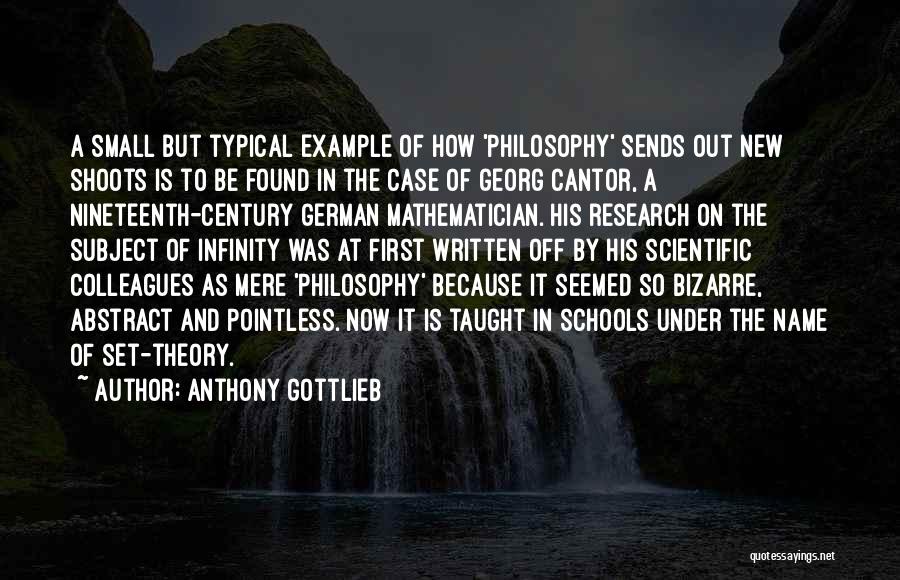 A SMALL BUT TYPICAL EXAMPLE OF HOW 'PHILOSOPHY' SENDS OUT NEW SHOOTS IS TO BE FOUND IN THE CASE OF GEORG CANTOR, A NINETEENTH-CENTURY GERMAN MATHEMATICIAN. HIS RESEARCH ON THE SUBJECT OF INFINITY WAS AT FIRST WRITTEN OFF BY HIS SCIENTIFIC COLLEAGUES AS MERE 'PHILOSOPHY' BECAUSE IT SEEMED SO BIZARRE, ABSTRACT AND POINTLESS. NOW IT IS TAUGHT IN SCHOOLS UNDER THE NAME OF SET-THEORY.

~ AUTHOR: ANTHONY GOTTLIEB

quotessayings.net